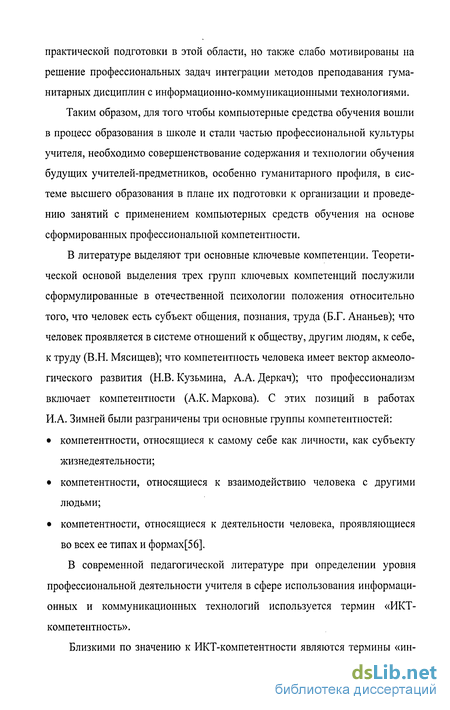 практической подготовки в этой области, но также слабо мотивированы на решение профессиональных задач интеграции методов преподавания гуманитарных дисциплин с информационно-коммуникационными технологиями.

Таким образом, для того чтобы компьютерные средства обучения вошли в процесс образования в школе и стали частью профессиональной культуры учителя, необходимо совершенствование содержания и технологии обучения будущих учителей-предметников, особенно гуманитарного профиля, в системе высшего образования в плане их подготовки к организации и проведению занятий с применением компьютерных средств обучения на основе сформированных профессиональной компетентности.

В литературе выделяют три основные ключевые компетенции. Теоретической основой выделения трех групп ключевых компетенций послужили сформулированные в отечественной психологии положения относительно того, что человек есть субъект общения, познания, труда (Б.Г. Ананьев); что человек проявляется в системе отношений к обществу, другим людям, к себе, к труду (В.Н. Мясищев); что компетентность человека имеет вектор акмеологического развития (Н.В. Кузьмина, А.А. Деркач); что профессионализм включает компетентности (А.К. Маркова). С этих позиций в работах И.А. Зимней были разграничены три основные группы компетентностей:

• компетентности, относящиеся к самому себе как личности, как субъекту жизнедеятельности;

• компетентности, относящиеся к взаимодействию человека с другими людьми;

• компетентности, относящиеся к деятельности человека, проявляющиеся во всех ее типах и формах[56].

В современной педагогической литературе при определении уровня профессиональной деятельности учителя в сфере использования информационных и коммуникационных технологий используется термин «ИКТ-компетентность».

Близкими по значению к ИКТ-компетентности являются термины «ин-

dsLib.net
библиотека диссертаций